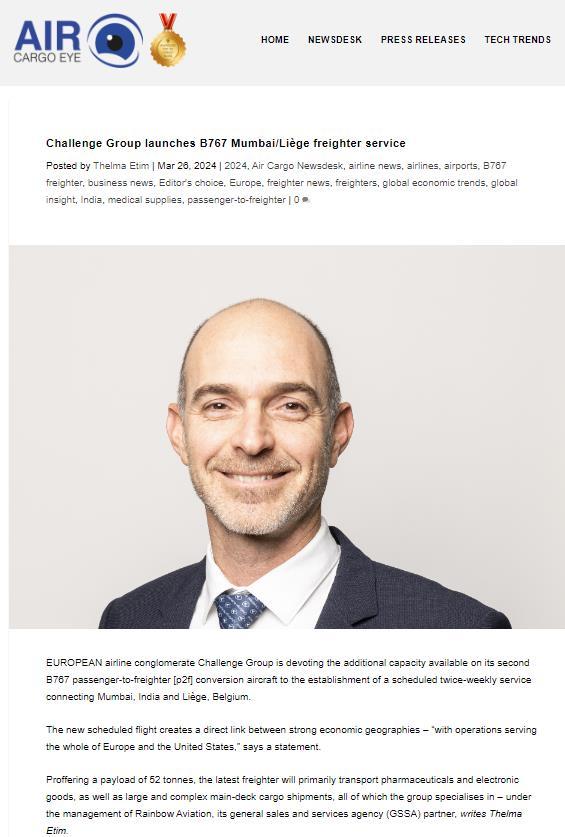 AIR CARGO EYE

HOME NEWSDESK PRESS RELEASES TECH TRENDS

Challenge Group launches B767 Mumbai/Liège freighter service

Posted by Thelma Etim | Mar 26, 2024 | 2024, Air Cargo Newsdesk, airline news, airlines, airports, B767 freighter, business news, Editor's choice, Europe, freighter news, freighters, global economic trends, global insight, India, medical supplies, passenger-to-freighter | 0

EUROPEAN airline conglomerate Challenge Group is devoting the additional capacity available on its second B767 passenger-to-freighter [p2f] conversion aircraft to the establishment of a scheduled twice-weekly service connecting Mumbai, India and Liège, Belgium.

The new scheduled flight creates a direct link between strong economic geographies – "with operations serving the whole of Europe and the United States," says a statement.

Proffering a payload of 52 tonnes, the latest freighter will primarily transport pharmaceuticals and electronic goods, as well as large and complex main-deck cargo shipments, all of which the group specialises in – under the management of Rainbow Aviation, its general sales and services agency (GSSA) partner, writes Thelma Etim.